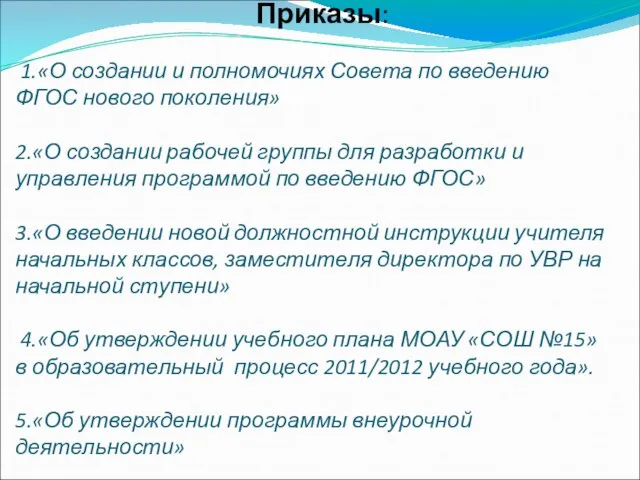 Приказы:

1.«О создании и полномочиях Совета по введению ФГОС нового поколения»

2.«О создании рабочей группы для разработки и управления программой по введению ФГОС»

3.«О введении новой должностной инструкции учителя начальных классов, заместителя директора по УВР на начальной ступени»

4.«Об утверждении учебного плана МОАУ «СОШ №15» в образовательный процесс 2011/2012 учебного года».

5.«Об утверждении программы внеурочной деятельности»